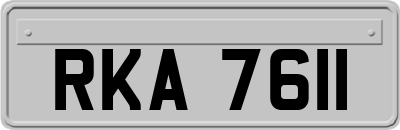 RKA 7611